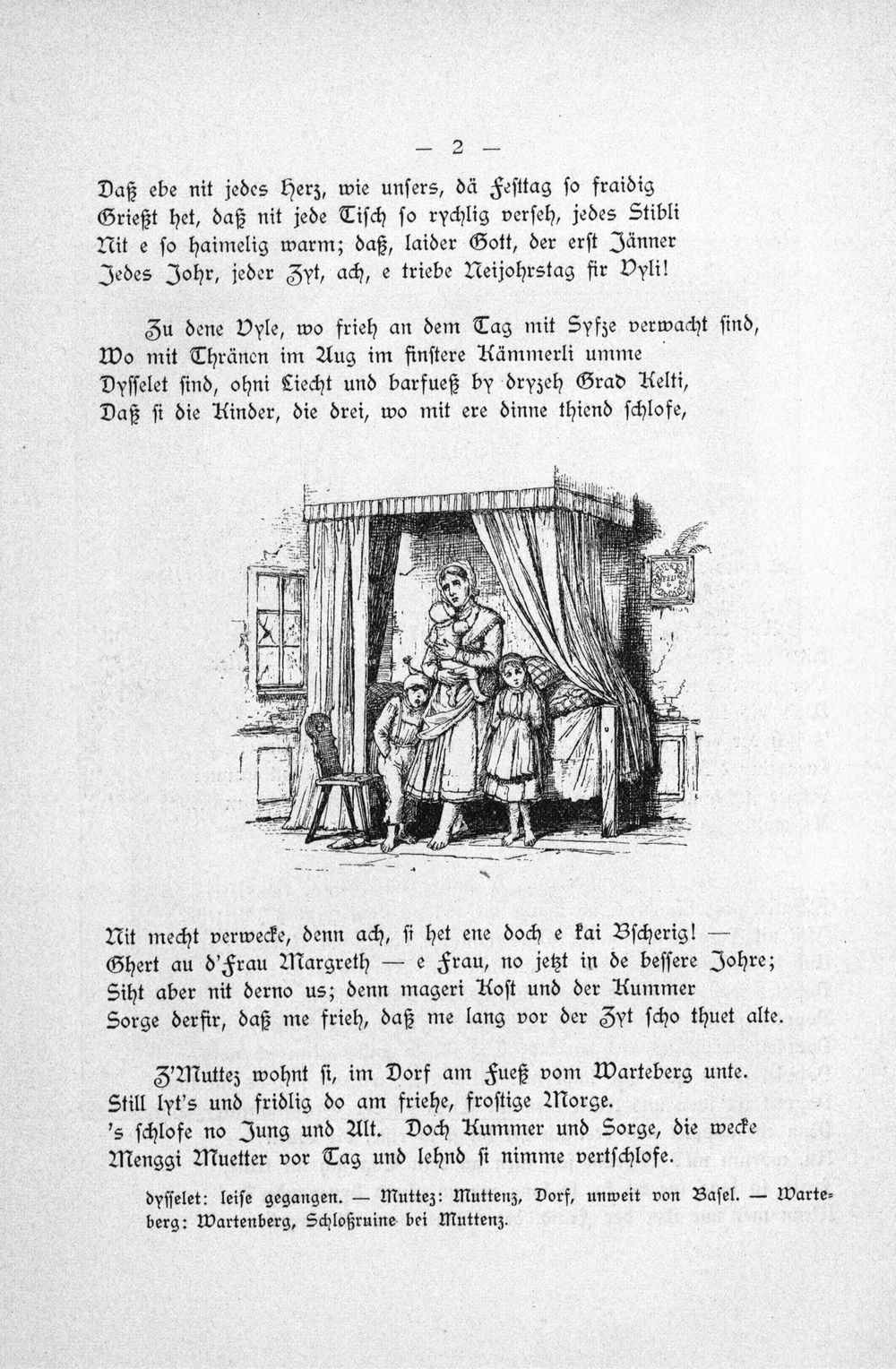 — 2 —

Daß ebe nit jedes Herz, wie unsers, dä Festtag so fraidig Grießt het, daß nit jede Tisch so rychlig verseh, jedes Stibli Nit e so haimelig warm; daß, laider Gott, der erst Jänner Jedes Johr, jeder Zyt, ach, e triebe Neijohrstag fir Vyli!

Zu dene Vyle, wo frieh an dem Tag mit Syfze verwacht sind, Wo mit Thränen im Aug im finstere Kämmerli umme Dysselet sind, ohni Liecht und barfueß by dryzeh Grad Kelti, Daß si die Kinder, die drei, wo mit ere dinne thiend schlofe,

Nit mecht verwecke, denn ach, si het ene doch e kai Bscherig! — Ghert au d'Frau Margreth — e Frau, no jetzt in de bessere Johre; Siht aber nit derno us; denn mageri Kost und der Kummer Sorge derfir, daß me frieh, daß me lang vor der Zyt scho thuet alte.

Z'Muttez wohnt si, im Dorf am Fueß vom Warteberg unte. Still lyt's und fridlig do am friehe, frostige Morge. 's schlofe no Jung und Alt. Doch Kummer und Sorge, die wecke Menggi Muetter vor Tag und lehnd si nimme vertschlofe.

dysselet: leise gegangen. — Muttez: Muttenz, Dorf, unweit von Basel. — Warteberg: Wartenberg, Schloßruine bei Muttenz.